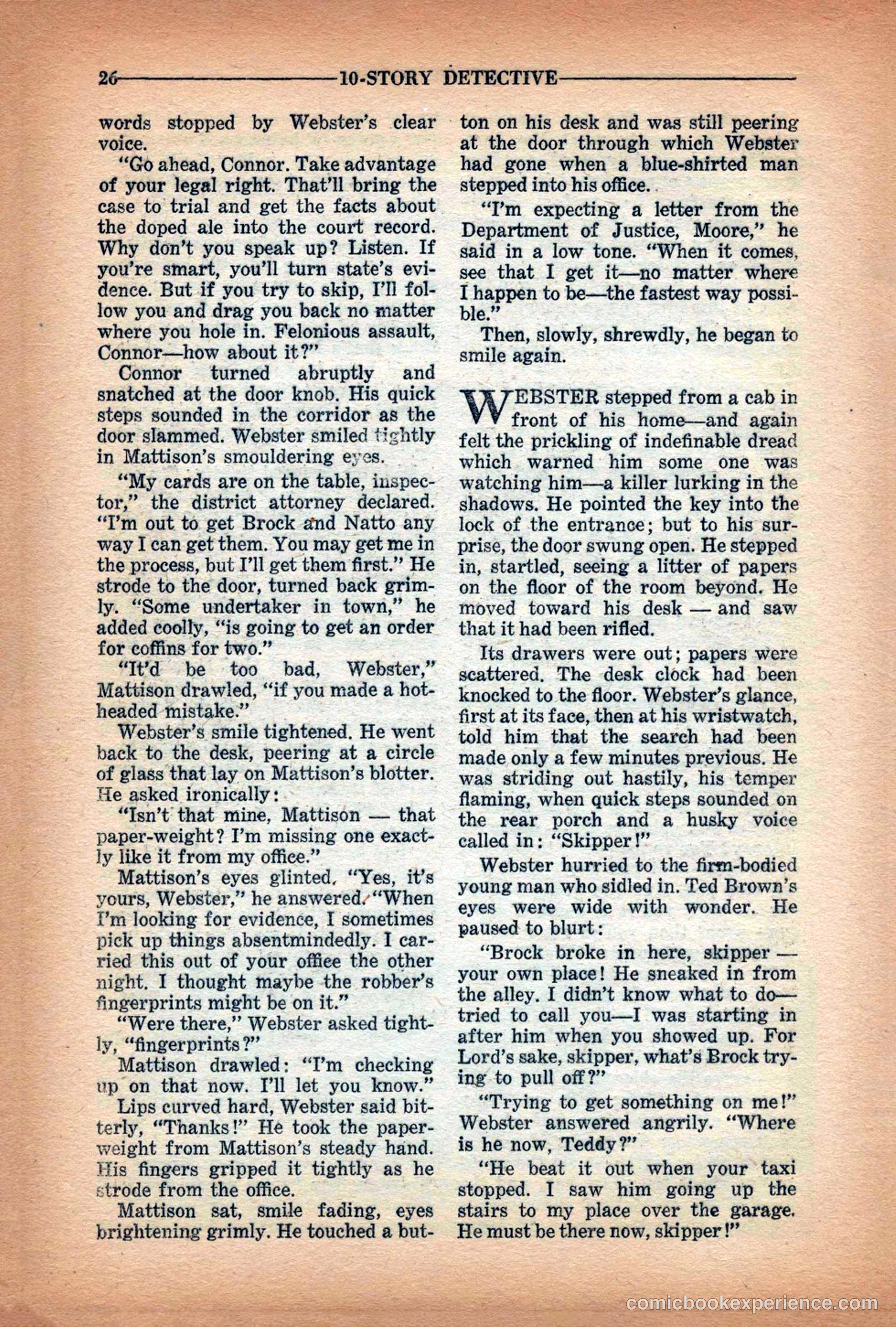 26 10-STORY DETECTIVE

words stopped by Webster's clear voice.

"Go ahead, Connor. Take advantage of your legal right. That'll bring the case to trial and get the facts about the doped ale into the court record. Why don't you speak up? Listen. If you're smart, you'll turn state's evidence. But if you try to skip, I'll follow you and drag you back no matter where you hole in. Felonious assault, Connor—how about it?"

Connor turned abruptly and snatched at the door knob. His quick steps sounded in the corridor as the door slammed. Webster smiled tightly in Mattison's smouldering eyes.

"My cards are on the table, inspector," the district attorney declared. "I'm out to get Brock and Natto any way I can get them. You may get me in the process, but I'll get them first." He strode to the door, turned back grimly. "Some undertaker in town," he added coolly, "is going to get an order for coffins for two."

"It'd be too bad, Webster," Mattison drawled, "if you made a hotheaded mistake."

Webster's smile tightened. He went back to the desk, peering at a circle of glass that lay on Mattison's blotter. He asked ironically:

"Isn't that mine, Mattison — that paper-weight? I'm missing one exactly like it from my office."

Mattison's eyes glinted. "Yes, it's yours, Webster," he answered. "When I'm looking for evidence, I sometimes pick up things absentmindedly. I carried this out of your office the other night. I thought maybe the robber's fingerprints might be on it."

"Were there," Webster asked tightly, "fingerprints?"

Mattison drawled: "I'm checking up on that now. I'll let you know."

Lips curved hard, Webster said bitterly, "Thanks!" He took the paperweight from Mattison's steady hand. His fingers gripped it tightly as he strode from the office.

Mattison sat, smile fading, eyes brightening grimly. He touched a button on his desk and was still peering at the door through which Webster had gone when a blue-shirted man stepped into his office.

"I'm expecting a letter from the Department of Justice, Moore," he said in a low tone. "When it comes, see that I get it—no matter where I happen to be—the fastest way possible."

Then, slowly, shrewdly, he began to smile again.

WEBSTER stepped from a cab in front of his home—and again felt the prickling of indefinable dread which warned him some one was watching him—a killer lurking in the shadows. He pointed the key into the lock of the entrance; but to his surprise, the door swung open. He stepped in, startled, seeing a litter of papers on the floor of the room beyond. He moved toward his desk — and saw that it had been rifled.

Its drawers were out; papers were scattered. The desk clock had been knocked to the floor. Webster's glance, first at its face, then at his wristwatch, told him that the search had been made only a few minutes previous. He was striding out hastily, his temper flaming, when quick steps sounded on the rear porch and a husky voice called in: "Skipper!"

Webster hurried to the firm-bodied young man who sidled in. Ted Brown's eyes were wide with wonder. He paused to blurt:

"Brock broke in here, skipper — your own place! He sneaked in from the alley. I didn't know what to do—tried to call you—I was starting in after him when you showed up. For Lord's sake, skipper, what's Brock trying to pull off?"

"Trying to get something on me!" Webster answered angrily. "Where is he now, Teddy?"

"He beat it out when your taxi stopped. I saw him going up the stairs to my place over the garage. He must be there now, skipper!"

comicbookexperience.com